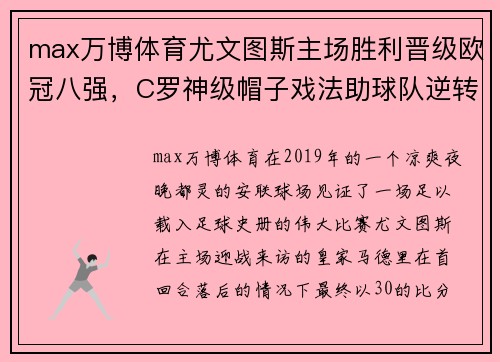 max万博体育尤文图斯主场胜利晋级欧冠八强，C罗神级帽子戏法助球队逆转

max万博体育在2019年的一个凉爽夜晚都灵的安联球场见证了一场足以载入足球史册的伟大比赛尤文图斯在主场迎战来访的皇家马德里在首回合落后的情况下最终以30的比分